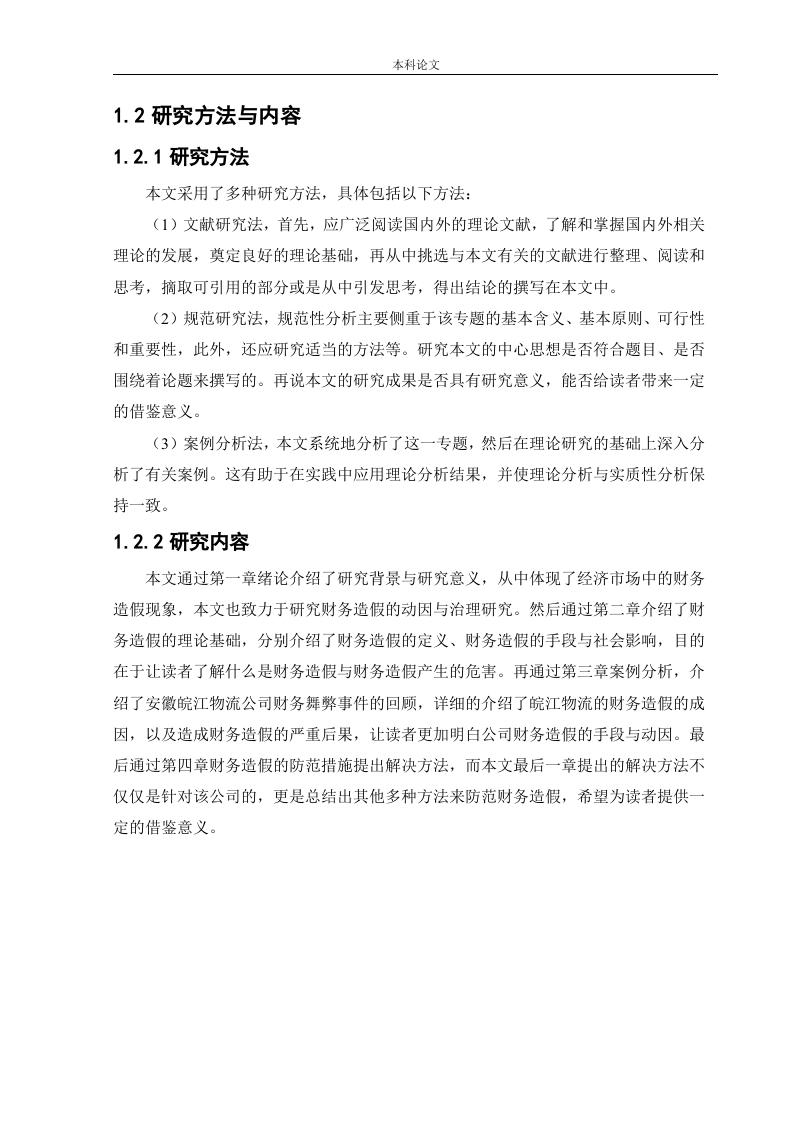 本科论文

1.2 研究方法与内容

1.2.1 研究方法

本文采用了多种研究方法，具体包括以下方法：

（1）文献研究法，首先，应广泛阅读国内外的理论文献，了解和掌握国内外相关理论的发展，奠定良好的理论基础，再从中挑选与本文有关的文献进行整理、阅读和思考，摘取可引用的部分或是从中引发思考，得出结论的撰写在本文中。

（2）规范研究法，规范性分析主要侧重于该专题的基本含义、基本原则、可行性和重要性，此外，还应研究适当的方法等。研究本文的中心思想是否符合题目、是否围绕着论题来撰写的。再说本文的研究成果是否具有研究意义，能否给读者带来一定的借鉴意义。

（3）案例分析法，本文系统地分析了这一专题，然后在理论研究的基础上深入分析了有关案例。这有助于在实践中应用理论分析结果，并使理论分析与实质性分析保持一致。

1.2.2 研究内容

本文通过第一章绪论介绍了研究背景与研究意义，从中体现了经济市场中的财务造假现象，本文也致力于研究财务造假的动因与治理研究。然后通过第二章介绍了财务造假的理论基础，分别介绍了财务造假的定义、财务造假的手段与社会影响，目的在于让读者了解什么是财务造假与财务造假产生的危害。再通过第三章案例分析，介绍了安徽皖江物流公司财务舞弊事件的回顾，详细的介绍了皖江物流的财务造假的成因，以及造成财务造假的严重后果，让读者更加明白公司财务造假的手段与动因。最后通过第四章财务造假的防范措施提出解决方法，而本文最后一章提出的解决方法不仅仅是针对该公司的，更是总结出其他多种方法来防范财务造假，希望为读者提供一定的借鉴意义。